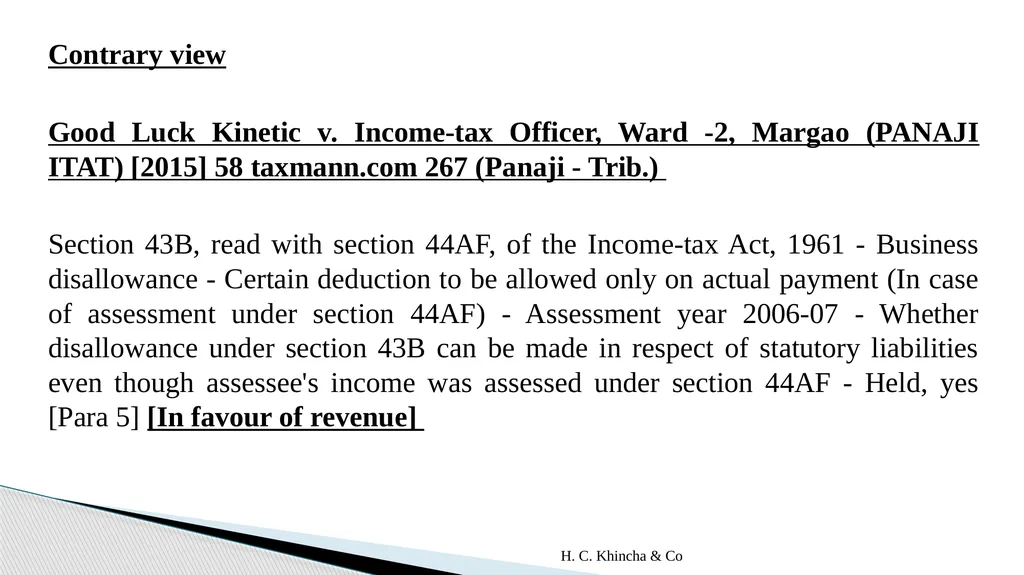 Contrary view

Good Luck Kinetic v. Income-tax Officer, Ward -2, Margao (PANAJI ITAT) [2015] 58 taxmann.com 267 (Panaji - Trib.)

Section 43B, read with section 44AF, of the Income-tax Act, 1961 - Business disallowance - Certain deduction to be allowed only on actual payment (In case of assessment under section 44AF) - Assessment year 2006-07 - Whether disallowance under section 43B can be made in respect of statutory liabilities even though assessee's income was assessed under section 44AF - Held, yes [Para 5] [In favour of revenue]

H. C. Khincha & Co